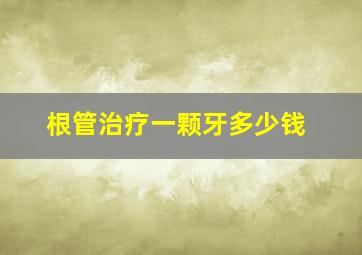 根管治疗一颗牙多少钱